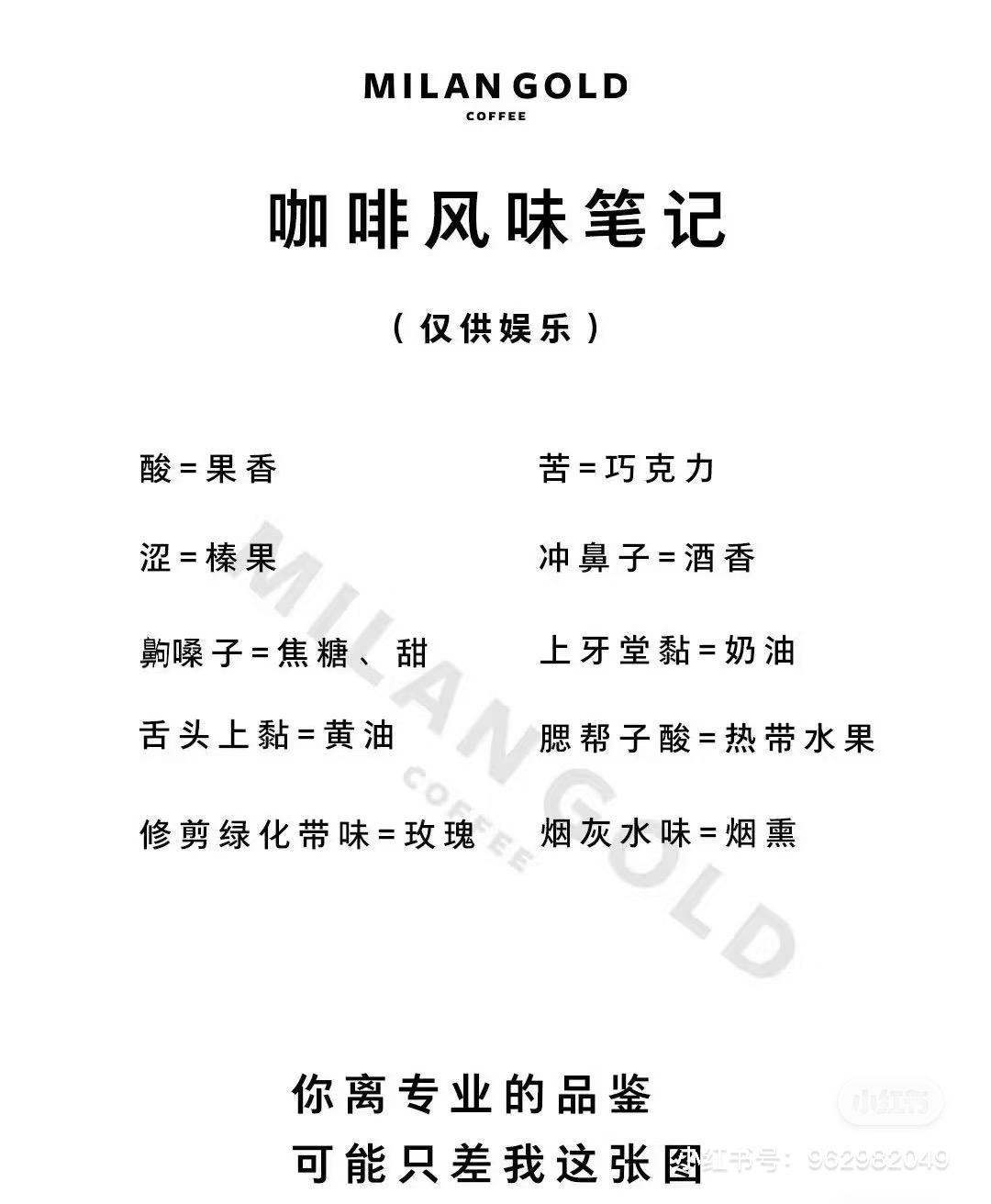 MILAN GOLD
COFFEE

咖啡风味笔记

（仅供娱乐）

酸=果香

涩=榛果

齁嗓子=焦糖、甜

舌头上黏=黄油

修剪绿化带味=玫瑰

苦=巧克力

冲鼻子=酒香

上牙堂黏=奶油

腮帮子酸=热带水果

烟灰水味=烟熏

MILAN GOLD
COFFEE

你离专业的品鉴
可能只差我这张图

小红书

小红书号：962982049